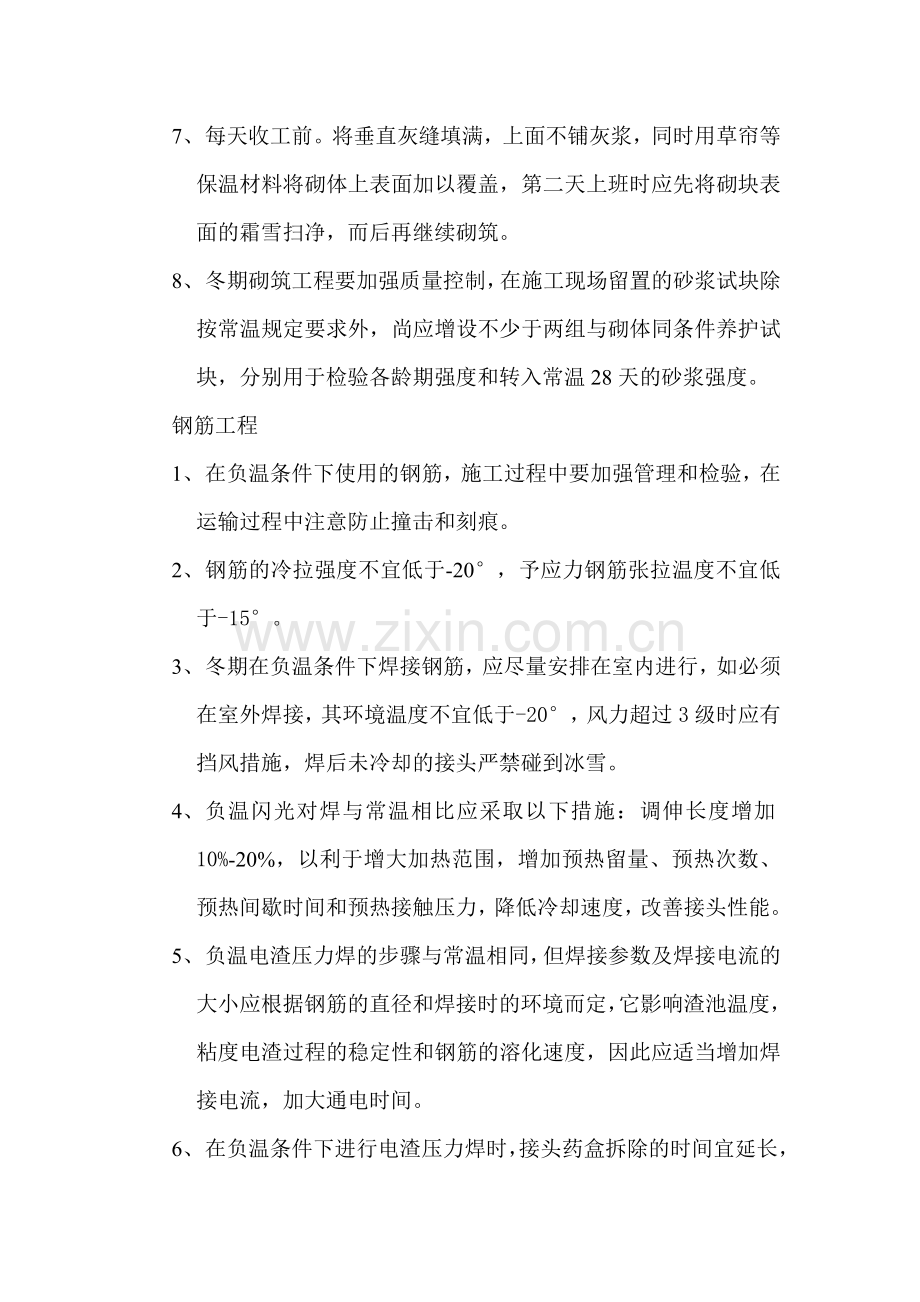 7、每天收工前。将垂直灰缝填满，上面不铺灰浆，同时用草帘等保温材料将砌体上表面加以覆盖，第二天上班时应先将砌块表面的霜雪扫净，而后再继续砌筑。

8、冬期砌筑工程要加强质量控制，在施工现场留置的砂浆试块除按常温规定要求外，尚应增设不少于两组与砌体同条件养护试块，分别用于检验各龄期强度和转入常温28天的砂浆强度。

钢筋工程

1、在负温条件下使用的钢筋，施工过程中要加强管理和检验，在运输过程中注意防止撞击和刻痕。

2、钢筋的冷拉强度不宜低于-20°，予应力钢筋张拉温度不宜低于-15°。

3、冬期在负温条件下焊接钢筋，应尽量安排在室内进行，如必须在室外焊接，其环境温度不宜低于-20°，风力超过3级时应有挡风措施，焊后未冷却的接头严禁碰到冰雪。

4、负温闪光对焊与常温相比应采取以下措施：调伸长度增加10%-20%，以利于增大加热范围，增加预热留量、预热次数、预热间歇时间和预热接触压力，降低冷却速度，改善接头性能。

5、负温电渣压力焊的步骤与常温相同，但焊接参数及焊接电流的大小应根据钢筋的直径和焊接时的环境而定，它影响渣池温度，粘度电渣过程的稳定性和钢筋的溶化速度，因此应适当增加焊接电流，加大通电时间。

6、在负温条件下进行电渣压力焊时，接头药盒拆除的时间宜延长，

www.zixin.com.cn